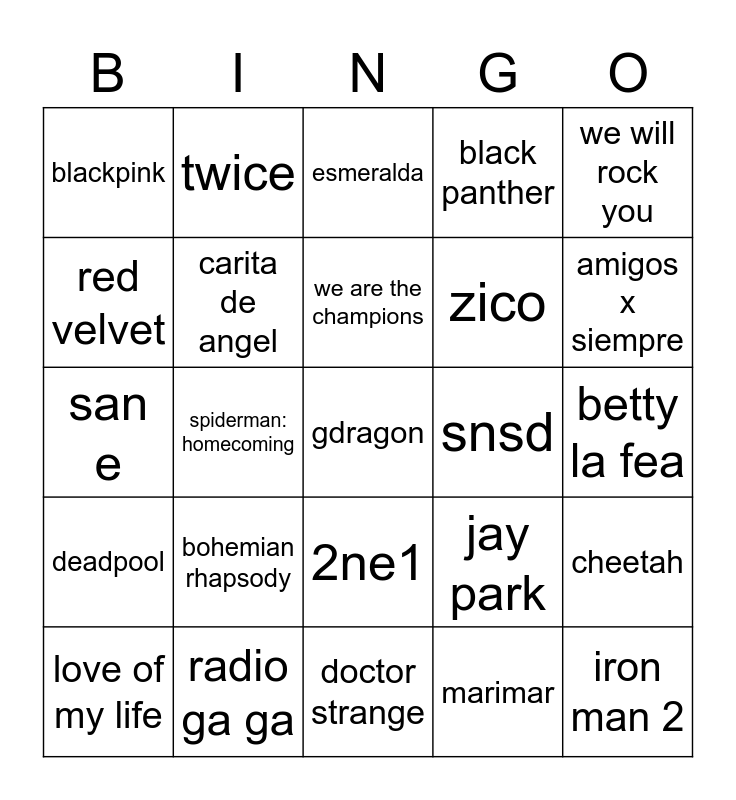 | B | I | N | G | O |
|---|---|---|---|---|
| blackpink | twice | esmeralda | black panther | we will rock you |
| red velvet | carita de angel | we are the champions | zico | amigos x siempre |
| san e | spiderman: homecoming | gdragon | snsd | betty la fea |
| deadpool | bohemian rhapsody | 2ne1 | jay park | cheetah |
| love of my life | radio ga ga | doctor strange | marimar | iron man 2 |